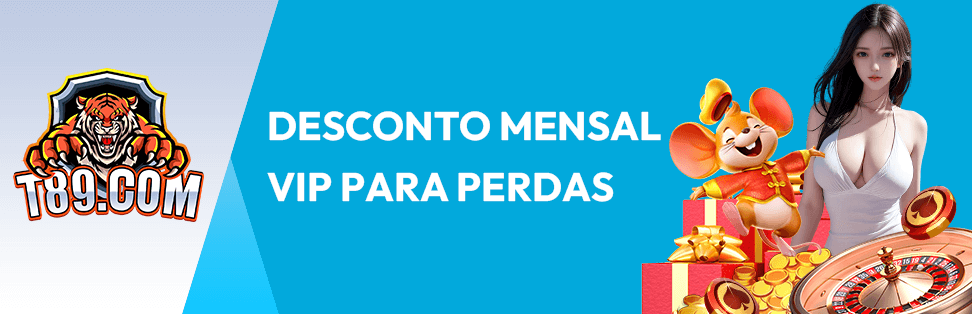 T89.COM

DESCONTO MENSAL
VIP PARA PERDAS